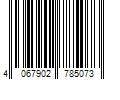 4 067902 785073